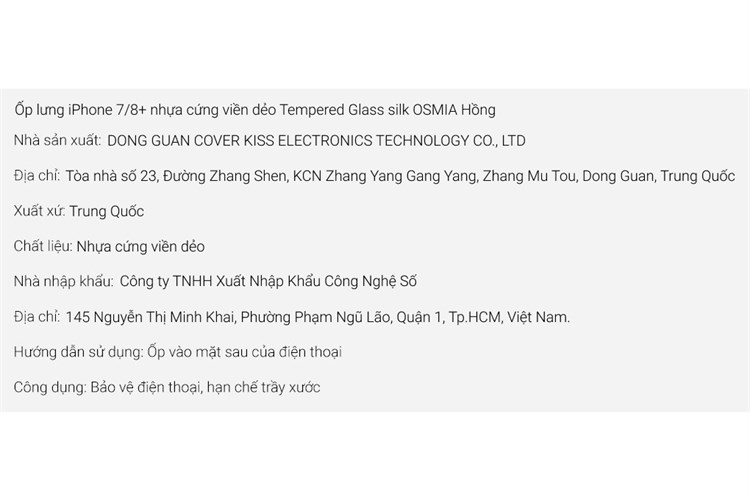 Ốp lưng iPhone 7/8+ nhựa cứng viền dẻo Tempered Glass silk OSMIA Hồng

Nhà sản xuất: DONG GUAN COVER KISS ELECTRONICS TECHNOLOGY CO., LTD

Địa chỉ: Tòa nhà số 23, Đường Zhang Shen, KCN Zhang Yang Gang Yang, Zhang Mu Tou, Dong Guan, Trung Quốc

Xuất xứ: Trung Quốc

Chất liệu: Nhựa cứng viền dẻo

Nhà nhập khẩu: Công ty TNHH Xuất Nhập Khẩu Công Nghệ Số

Địa chỉ: 145 Nguyễn Thị Minh Khai, Phường Phạm Ngũ Lão, Quận 1, Tp.HCM, Việt Nam.

Hướng dẫn sử dụng: Ốp vào mặt sau của điện thoại

Công dụng: Bảo vệ điện thoại, hạn chế trầy xước